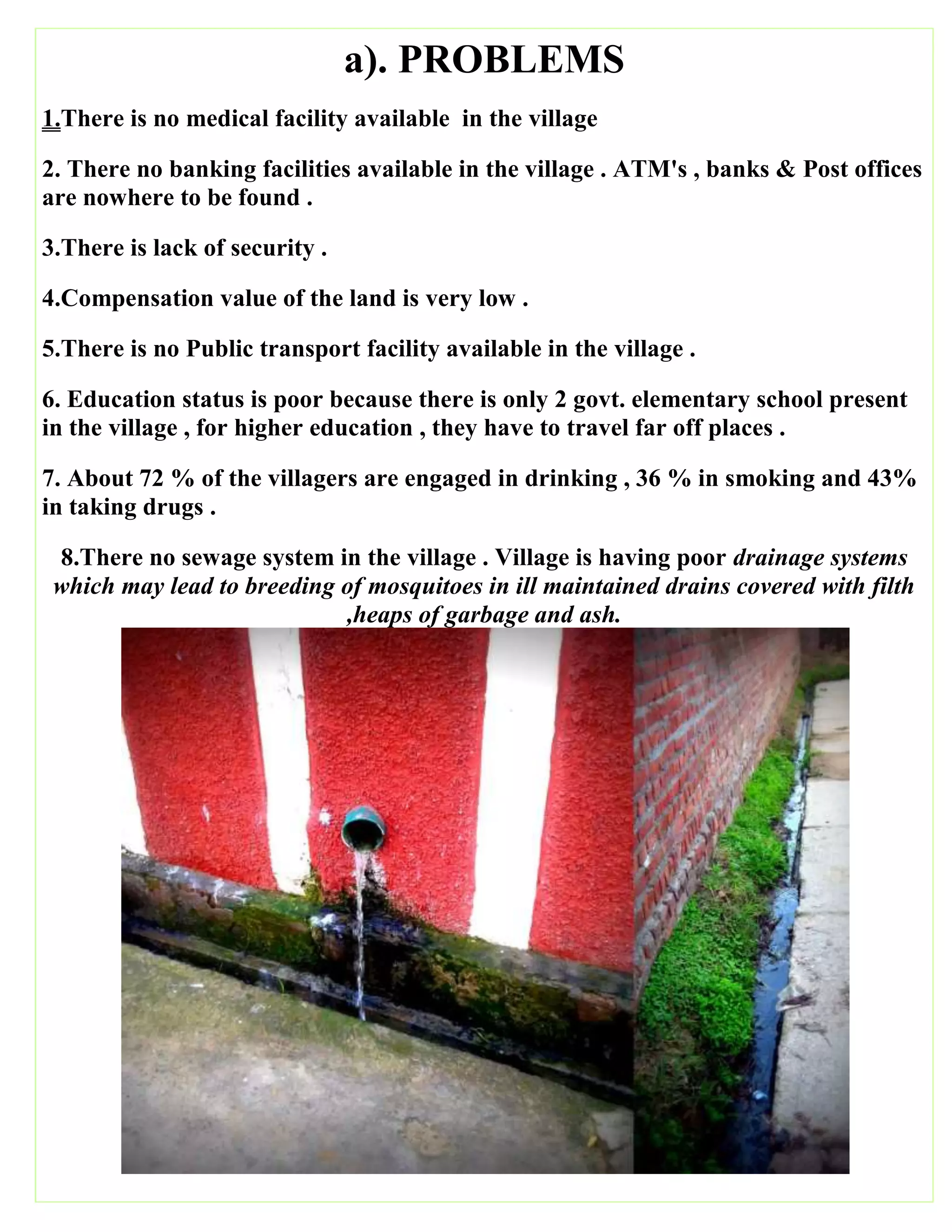 a). PROBLEMS

1.There is no medical facility available in the village

2. There no banking facilities available in the village . ATM's , banks & Post offices are nowhere to be found .

3.There is lack of security .

4.Compensation value of the land is very low .

5.There is no Public transport facility available in the village .

6. Education status is poor because there is only 2 govt. elementary school present in the village , for higher education , they have to travel far off places .

7. About 72 % of the villagers are engaged in drinking , 36 % in smoking and 43% in taking drugs .

8.There no sewage system in the village . Village is having poor drainage systems which may lead to breeding of mosquitoes in ill maintained drains covered with filth ,heaps of garbage and ash.